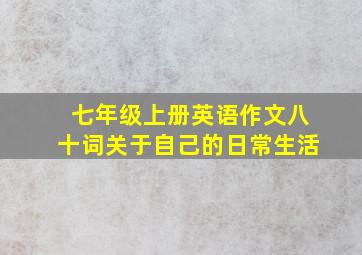 七年级上册英语作文八十词关于自己的日常生活